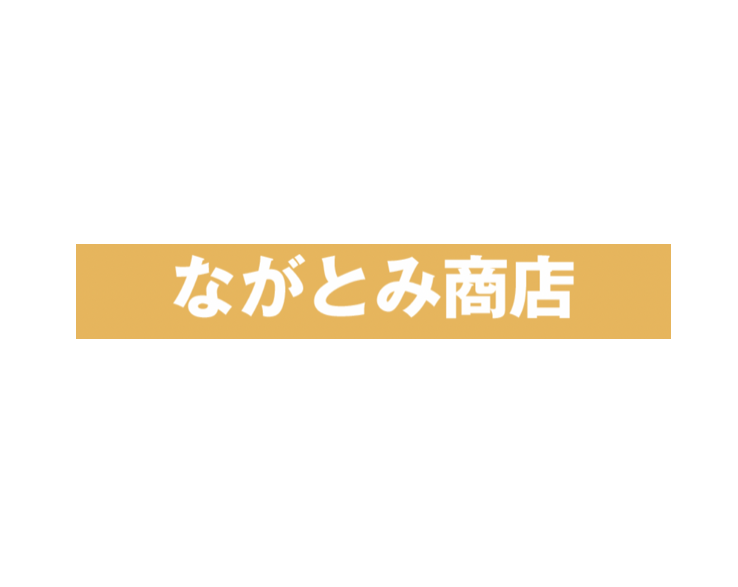 ながとみ商店